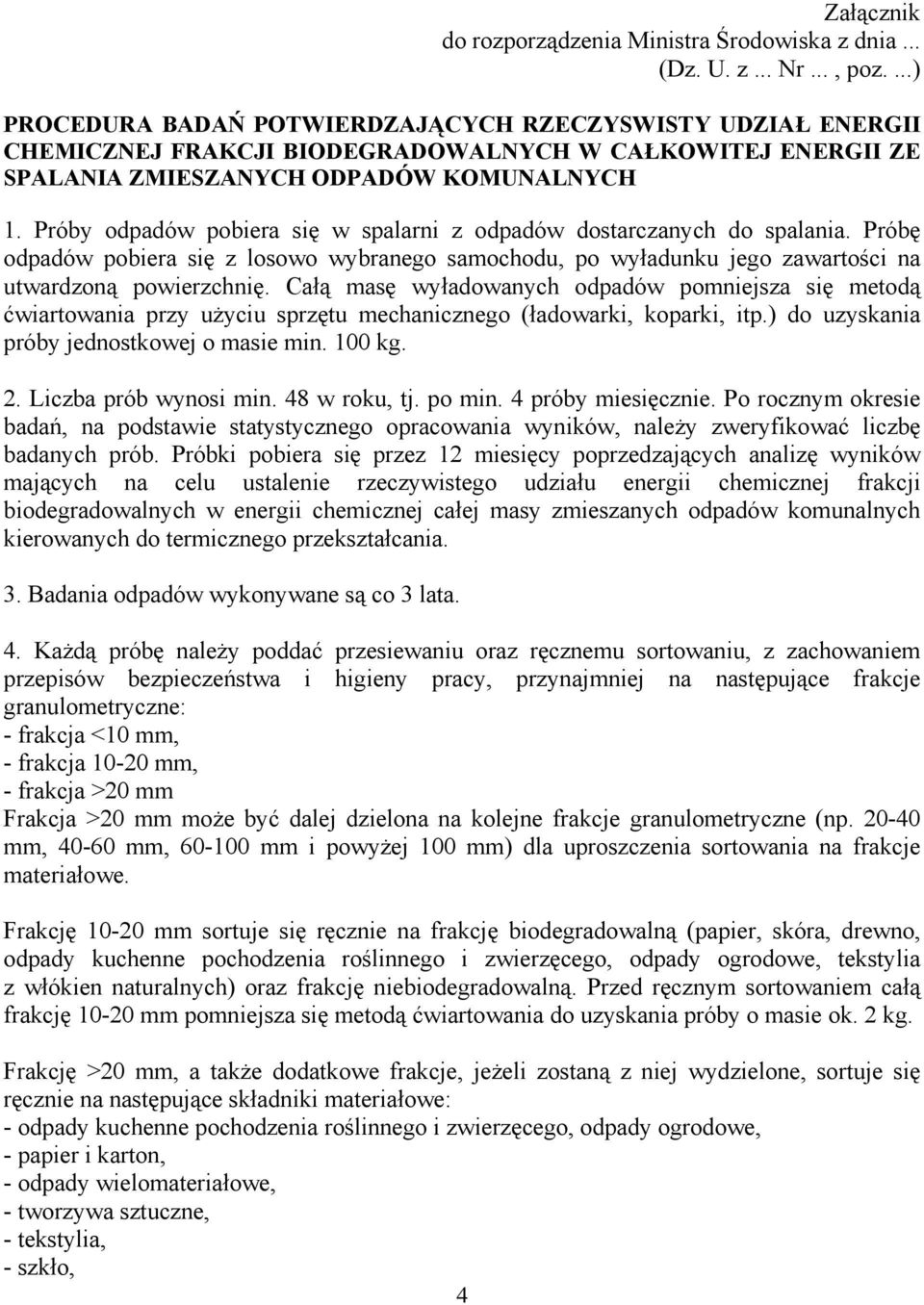 Załącznik
do rozporządzenia Ministra Środowiska z dnia ...
(Dz. U. z ... Nr ... , poz. ...)

PROCEDURA BADAŃ POTWIERDZAJĄCYCH RZECZYSWISTY UDZIAŁ ENERGII CHEMICZNEJ FRAKCJI BIODEGRADOWALNYCH W CAŁKOWITEJ ENERGII ZE SPALANIA ZMIESZANYCH ODPADÓW KOMUNALNYCH

1. Próby odpadów pobiera się w spalarni z odpadów dostarczanych do spalania. Próbę odpadów pobiera się z losowo wybranego samochodu, po wyładunku jego zawartości na utwardzoną powierzchnię. Całą masę wyładowanych odpadów pomniejsza się metodą ćwiartowania przy użyciu sprzętu mechanicznego (ładowarki, koparki, itp.) do uzyskania próby jednostkowej o masie min. 100 kg.

2. Liczba prób wynosi min. 48 w roku, tj. po min. 4 próby miesięcznie. Po rocznym okresie badań, na podstawie statystycznego opracowania wyników, należy zweryfikować liczbę badanych prób. Próbki pobiera się przez 12 miesięcy poprzedzających analizę wyników mających na celu ustalenie rzeczywistego udziału energii chemicznej frakcji biodegradowalnych w energii chemicznej całej masy zmieszanych odpadów komunalnych kierowanych do termicznego przekształcania.

3. Badania odpadów wykonywane są co 3 lata.

4. Każdą próbę należy poddać przesiewaniu oraz ręcznemu sortowaniu, z zachowaniem przepisów bezpieczeństwa i higieny pracy, przynajmniej na następujące frakcje granulometryczne:
- frakcja <10 mm,
- frakcja 10-20 mm,
- frakcja >20 mm
Frakcja >20 mm może być dalej dzielona na kolejne frakcje granulometryczne (np. 20-40 mm, 40-60 mm, 60-100 mm i powyżej 100 mm) dla uproszczenia sortowania na frakcje materiałowe.

Frakcję 10-20 mm sortuje się ręcznie na frakcję biodegradowalną (papier, skóra, drewno, odpady kuchenne pochodzenia roślinnego i zwierzęcego, odpady ogrodowe, tekstylia z włókien naturalnych) oraz frakcję niebiodegradowalną. Przed ręcznym sortowaniem całą frakcję 10-20 mm pomniejsza się metodą ćwiartowania do uzyskania próby o masie ok. 2 kg.

Frakcję >20 mm, a także dodatkowe frakcje, jeżeli zostaną z niej wydzielone, sortuje się ręcznie na następujące składniki materiałowe:
- odpady kuchenne pochodzenia roślinnego i zwierzęcego, odpady ogrodowe,
- papier i karton,
- odpady wielomateriałowe,
- tworzywa sztuczne,
- tekstylia,
- szkło,

4